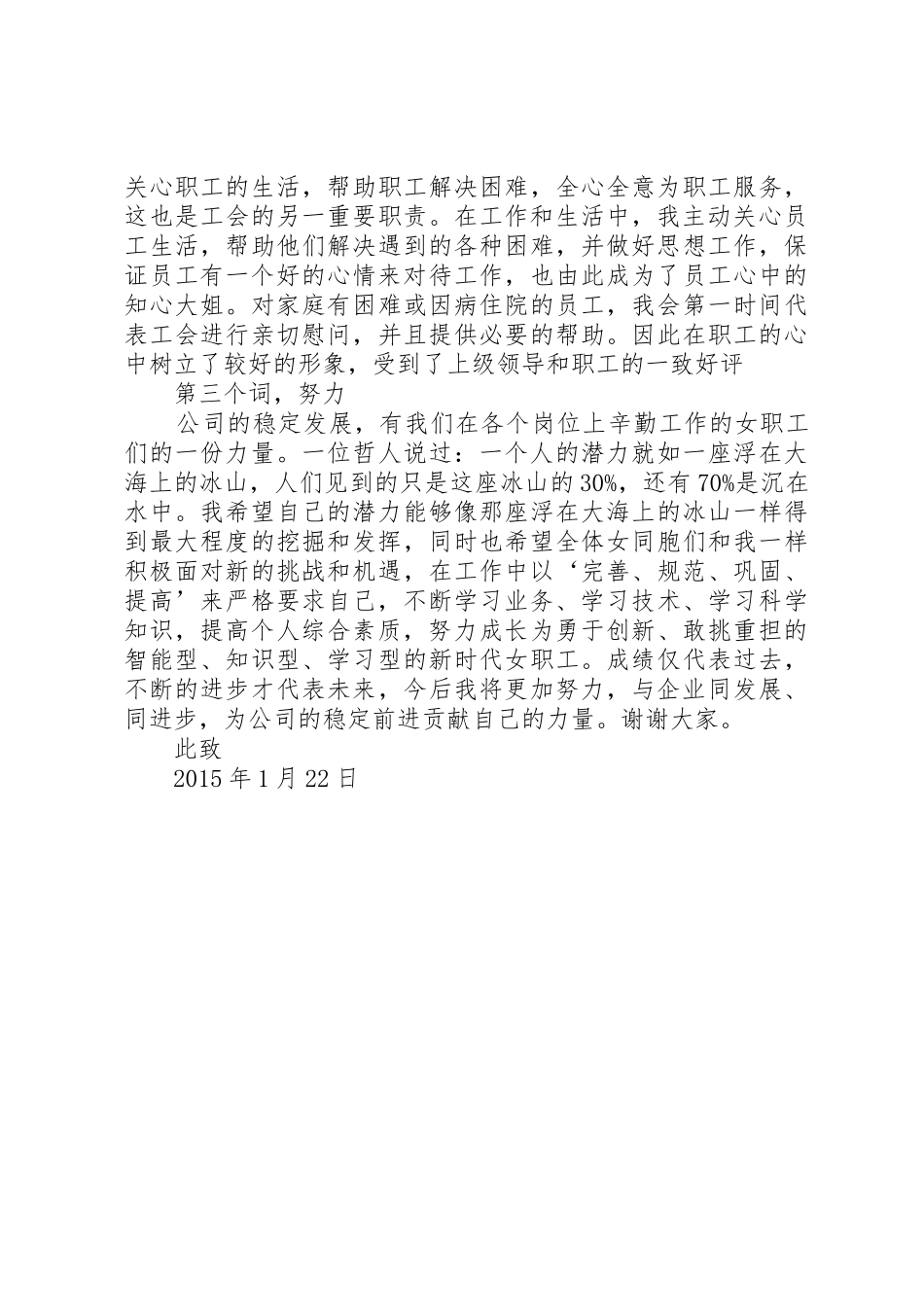 关心职工的生活，帮助职工解决困难，全心全意为职工服务，这也是工会的另一重要职责。在工作和生活中，我主动关心员工生活，帮助他们解决遇到的各种困难，并做好思想工作，保证员工有一个好的心情来对待工作，也由此成为了员工心中的知心大姐。对家庭有困难或因病住院的员工，我会第一时间代表工会进行亲切慰问，并且提供必要的帮助。因此在职工的心中树立了较好的形象，受到了上级领导和职工的一致好评

第三个词，努力

公司的稳定发展，有我们在各个岗位上辛勤工作的女职工们的一份力量。一位哲人说过：一个人的潜力就如一座浮在大海上的冰山，人们见到的只是这座冰山的30%，还有70%是沉在水中。我希望自己的潜力能够像那座浮在大海上的冰山一样得到最大程度的挖掘和发挥，同时也希望全体女同胞们和我一样积极面对新的挑战和机遇，在工作中以‘完善、规范、巩固、提高’来严格要求自己，不断学习业务、学习技术、学习科学知识，提高个人综合素质，努力成长为勇于创新、敢挑重担的智能型、知识型、学习型的新时代女职工。成绩仅代表过去，不断的进步才代表未来，今后我将更加努力，与企业同发展、同进步，为公司的稳定前进贡献自己的力量。谢谢大家。

此致

2015年1月22日